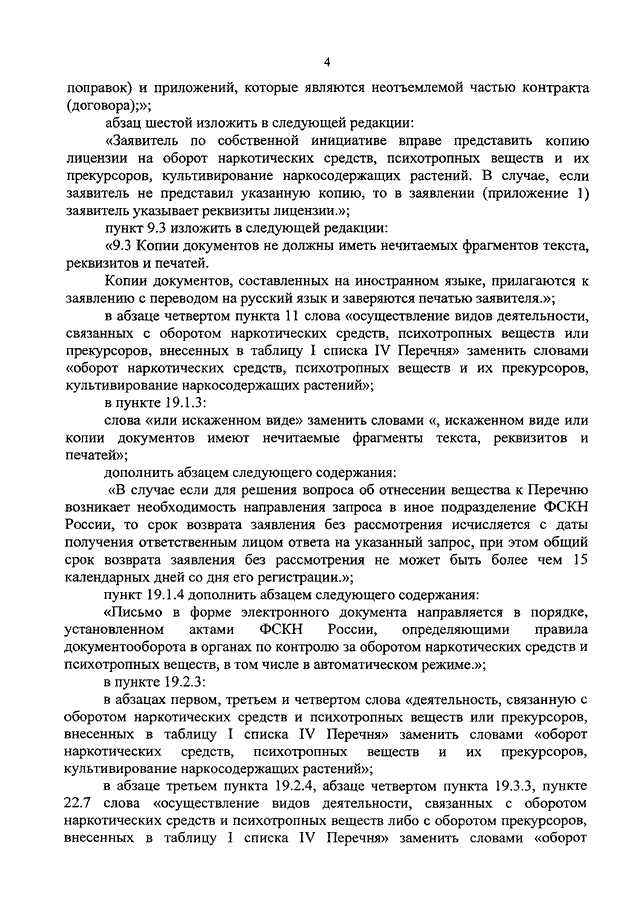 4

поправок) и приложений, которые являются неотъемлемой частью контракта (договора);»;

абзац шестой изложить в следующей редакции:

«Заявитель по собственной инициативе вправе представить копию лицензии на оборот наркотических средств, психотропных веществ и их прекурсоров, культивирование наркосодержащих растений. В случае, если заявитель не представил указанную копию, то в заявлении (приложение 1) заявитель указывает реквизиты лицензии.»;

пункт 9.3 изложить в следующей редакции:

«9.3 Копии документов не должны иметь нечитаемых фрагментов текста, реквизитов и печатей.

Копии документов, составленных на иностранном языке, прилагаются к заявлению с переводом на русский язык и заверяются печатью заявителя.»;

в абзаце четвертом пункта 11 слова «осуществление видов деятельности, связанных с оборотом наркотических средств, психотропных веществ или прекурсоров, внесенных в таблицу I списка IV Перечня» заменить словами «оборот наркотических средств, психотропных веществ и их прекурсоров, культивирование наркосодержащих растений»;

в пункте 19.1.3:

слова «или искаженном виде» заменить словами «, искаженном виде или копии документов имеют нечитаемые фрагменты текста, реквизитов и печатей»;

дополнить абзацем следующего содержания:

«В случае если для решения вопроса об отнесении вещества к Перечню возникает необходимость направления запроса в иное подразделение ФСКН России, то срок возврата заявления без рассмотрения исчисляется с даты получения ответственным лицом ответа на указанный запрос, при этом общий срок возврата заявления без рассмотрения не может быть более чем 15 календарных дней со дня его регистрации.»;

пункт 19.1.4 дополнить абзацем следующего содержания:

«Письмо в форме электронного документа направляется в порядке, установленном актами ФСКН России, определяющими правила документооборота в органах по контролю за оборотом наркотических средств и психотропных веществ, в том числе в автоматическом режиме.»;

в пункте 19.2.3:

в абзацах первом, третьем и четвертом слова «деятельность, связанную с оборотом наркотических средств и психотропных веществ или прекурсоров, внесенных в таблицу I списка IV Перечня» заменить словами «оборот наркотических средств, психотропных веществ и их прекурсоров, культивирование наркосодержащих растений»;

в абзаце третьем пункта 19.2.4, абзаце четвертом пункта 19.3.3, пункте 22.7 слова «осуществление видов деятельности, связанных с оборотом наркотических средств и психотропных веществ либо с оборотом прекурсоров, внесенных в таблицу I списка IV Перечня» заменить словами «оборот